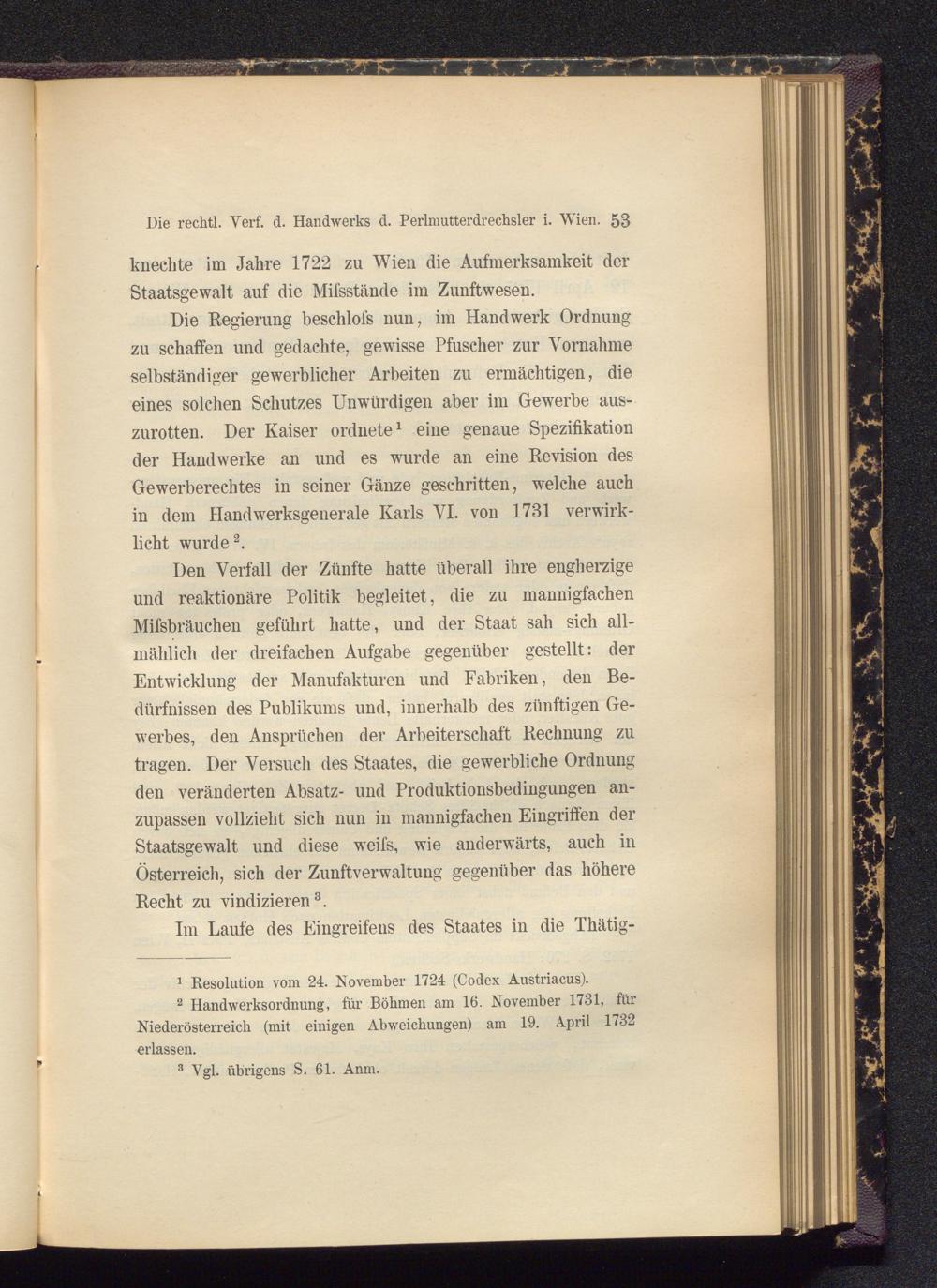 Die rechtl. Verf. d. Handwerks d. Perlmutterdrechsler i. Wien. 53

knechte im Jahre 1722 zu Wien die Aufmerksamkeit der Staatsgewalt auf die Miſsstände im Zunftwesen.

Die Regierung beschloſs nun, im Handwerk Ordnung zu schaffen und gedachte, gewisse Pfuscher zur Vornahme selbständiger gewerblicher Arbeiten zu ermächtigen, die eines solchen Schutzes Unwürdigen aber im Gewerbe auszurotten. Der Kaiser ordnete$^1$ eine genaue Spezifikation der Handwerke an und es wurde an eine Revision des Gewerberechtes in seiner Gänze geschritten, welche auch in dem Handwerksgenerale Karls VI. von 1731 verwirklicht wurde$^2$.

Den Verfall der Zünfte hatte überall ihre engherzige und reaktionäre Politik begleitet, die zu mannigfachen Miſsbräuchen geführt hatte, und der Staat sah sich allmählich der dreifachen Aufgabe gegenüber gestellt: der Entwicklung der Manufakturen und Fabriken, den Bedürfnissen des Publikums und, innerhalb des zünftigen Gewerbes, den Ansprüchen der Arbeiterschaft Rechnung zu tragen. Der Versuch des Staates, die gewerbliche Ordnung den veränderten Absatz- und Produktionsbedingungen anzupassen vollzieht sich nun in mannigfachen Eingriffen der Staatsgewalt und diese weiſs, wie anderwärts, auch in Österreich, sich der Zunftverwaltung gegenüber das höhere Recht zu vindizieren$^3$.

Im Laufe des Eingreifens des Staates in die Thätig-

$^1$ Resolution vom 24. November 1724 (Codex Austriacus).
$^2$ Handwerksordnung, für Böhmen am 16. November 1731, für Niederösterreich (mit einigen Abweichungen) am 19. April 1732 erlassen.
$^3$ Vgl. übrigens S. 61. Anm.